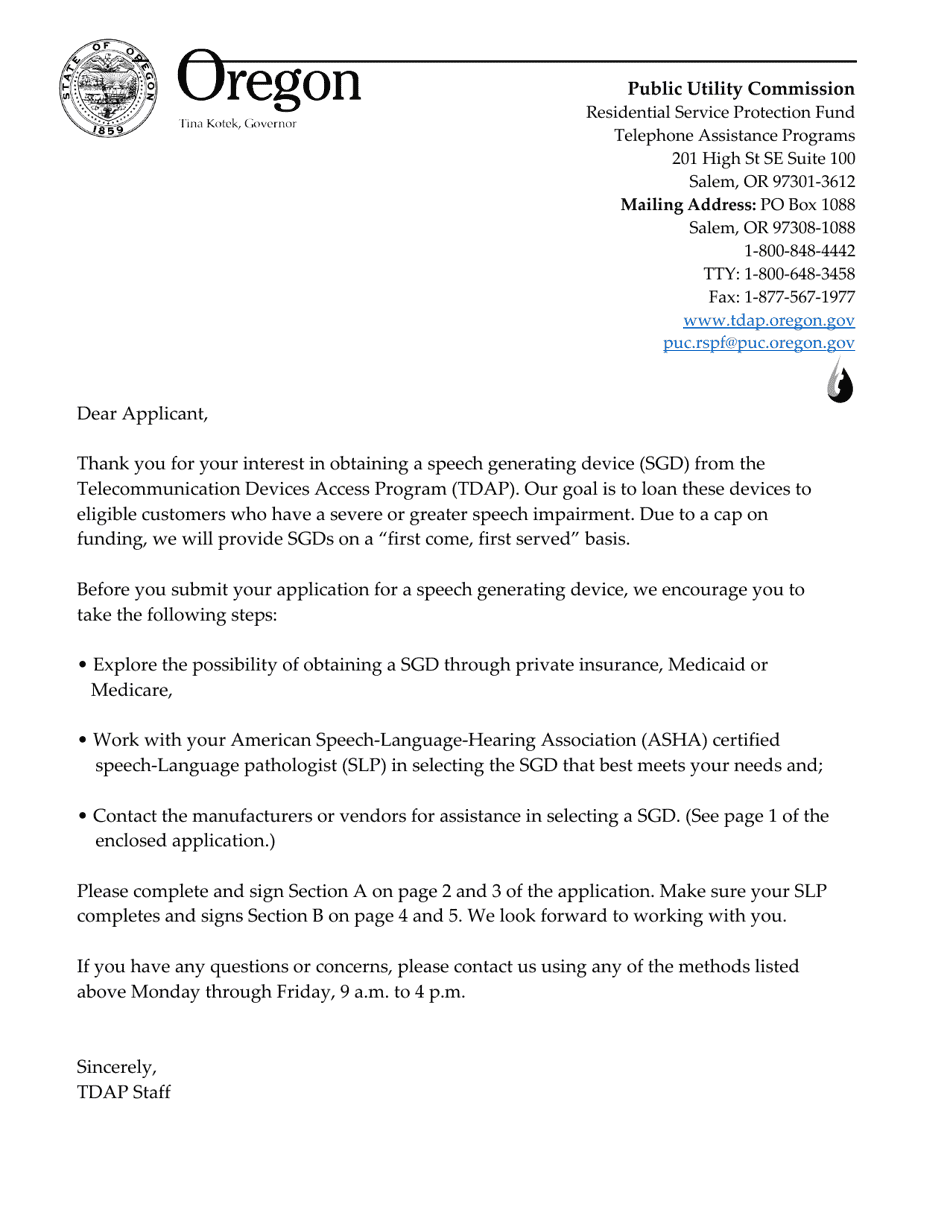 STATE OF OREGON
1859

Oregon
Tina Kotek, Governor

Public Utility Commission
Residential Service Protection Fund
Telephone Assistance Programs
201 High St SE Suite 100
Salem, OR 97301-3612
Mailing Address: PO Box 1088
Salem, OR 97308-1088
1-800-848-4442
TTY: 1-800-648-3458
Fax: 1-877-567-1977
www.tdap.oregon.gov
puc.rspf@puc.oregon.gov

Dear Applicant,

Thank you for your interest in obtaining a speech generating device (SGD) from the Telecommunication Devices Access Program (TDAP). Our goal is to loan these devices to eligible customers who have a severe or greater speech impairment. Due to a cap on funding, we will provide SGDs on a “first come, first served” basis.

Before you submit your application for a speech generating device, we encourage you to take the following steps:

• Explore the possibility of obtaining a SGD through private insurance, Medicaid or Medicare,

• Work with your American Speech-Language-Hearing Association (ASHA) certified speech-Language pathologist (SLP) in selecting the SGD that best meets your needs and;

• Contact the manufacturers or vendors for assistance in selecting a SGD. (See page 1 of the enclosed application.)

Please complete and sign Section A on page 2 and 3 of the application. Make sure your SLP completes and signs Section B on page 4 and 5. We look forward to working with you.

If you have any questions or concerns, please contact us using any of the methods listed above Monday through Friday, 9 a.m. to 4 p.m.

Sincerely,
TDAP Staff